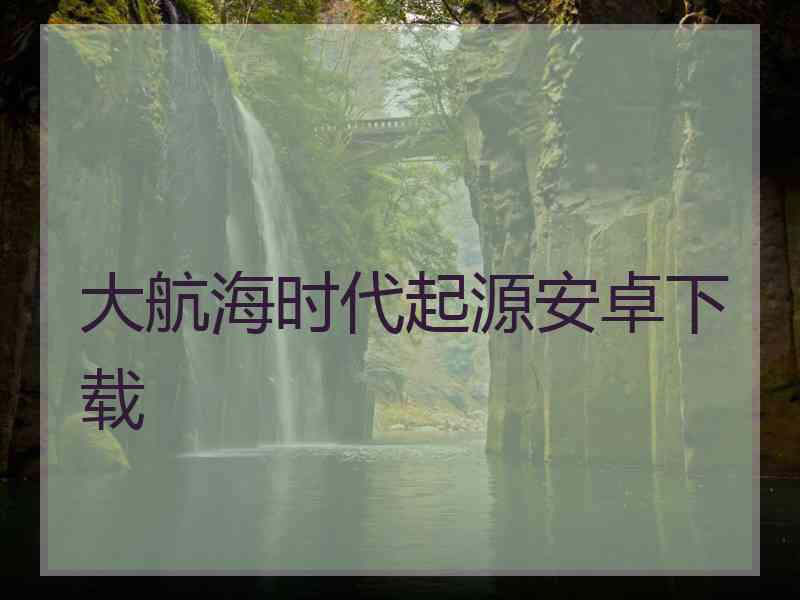 大航海时代起源安卓下载